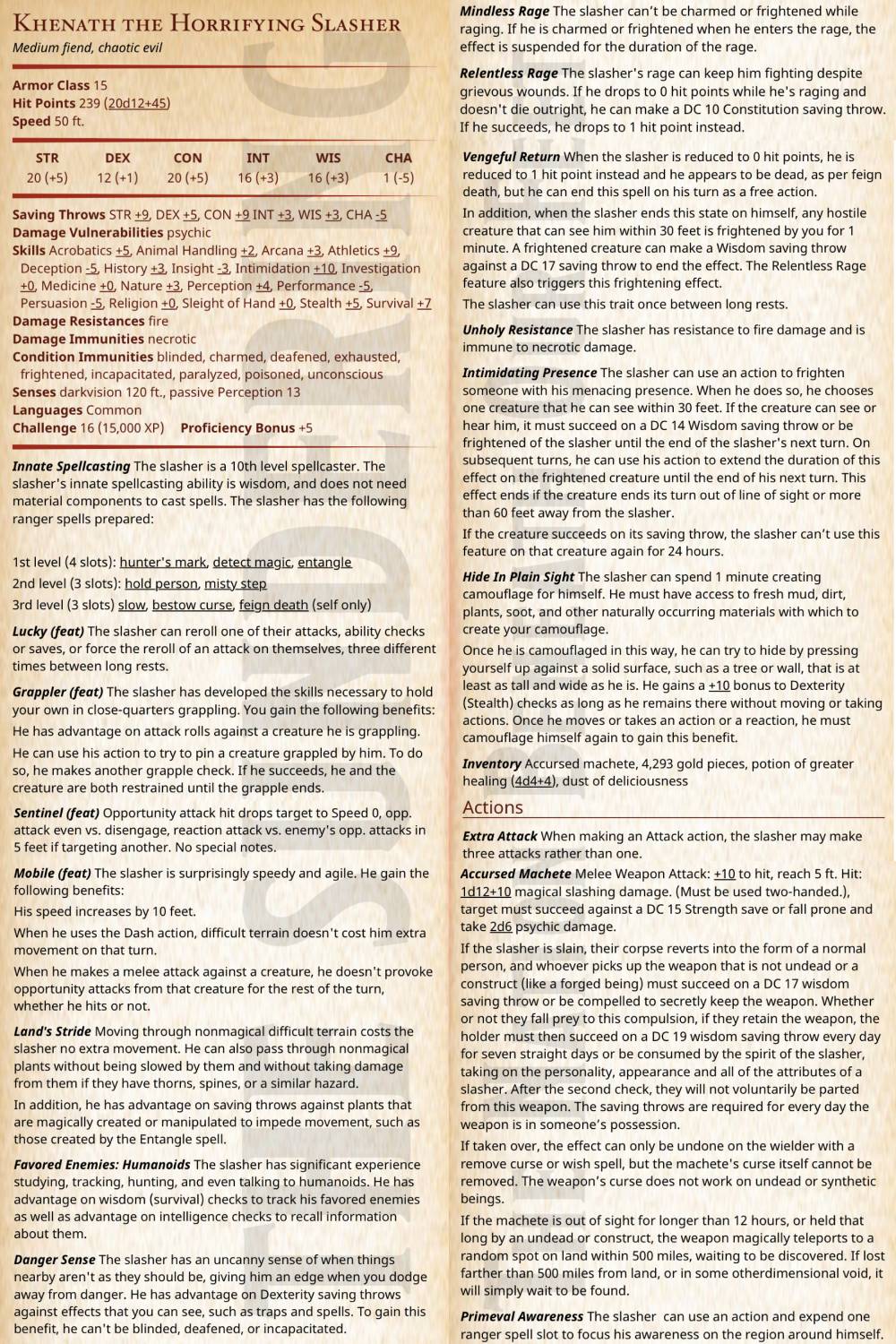 KHENATH THE HORRIFYING SLASHER
Medium fiend, chaotic evil

Armor Class 15
Hit Points 239 (20d12+45)
Speed 50 ft.

| STR | DEX | CON | INT | WIS | CHA |
|---|---|---|---|---|---|
| 20 (+5) | 12 (+1) | 20 (+5) | 16 (+3) | 16 (+3) | 1 (-5) |

Saving Throws STR +9, DEX +5, CON +9 INT +3, WIS +3, CHA -5
Damage Vulnerabilities psychic
Skills Acrobatics +5, Animal Handling +2, Arcana +3, Athletics +9, Deception -5, History +3, Insight -3, Intimidation +10, Investigation +0, Medicine +0, Nature +3, Perception +4, Performance -5, Persuasion -5, Religion +0, Sleight of Hand +0, Stealth +5, Survival +7
Damage Resistances fire
Damage Immunities necrotic
Condition Immunities blinded, charmed, deafened, exhausted, frightened, incapacitated, paralyzed, poisoned, unconscious
Senses darkvision 120 ft., passive Perception 13
Languages Common
Challenge 16 (15,000 XP) Proficiency Bonus +5

Innate Spellcasting The slasher is a 10th level spellcaster. The slasher's innate spellcasting ability is wisdom, and does not need material components to cast spells. The slasher has the following ranger spells prepared:

1st level (4 slots): hunter's mark, detect magic, entangle
2nd level (3 slots): hold person, misty step
3rd level (3 slots) slow, bestow curse, feign death (self only)

Lucky (feat) The slasher can reroll one of their attacks, ability checks or saves, or force the reroll of an attack on themselves, three different times between long rests.

Grappler (feat) The slasher has developed the skills necessary to hold your own in close-quarters grappling. You gain the following benefits:

He has advantage on attack rolls against a creature he is grappling.

He can use his action to try to pin a creature grappled by him. To do so, he makes another grapple check. If he succeeds, he and the creature are both restrained until the grapple ends.

Sentinel (feat) Opportunity attack hit drops target to Speed 0, opp. attack even vs. disengage, reaction attack vs. enemy's opp. attacks in 5 feet if targeting another. No special notes.

Mobile (feat) The slasher is surprisingly speedy and agile. He gain the following benefits:

His speed increases by 10 feet.

When he uses the Dash action, difficult terrain doesn't cost him extra movement on that turn.

When he makes a melee attack against a creature, he doesn't provoke opportunity attacks from that creature for the rest of the turn, whether he hits or not.

Land's Stride Moving through nonmagical difficult terrain costs the slasher no extra movement. He can also pass through nonmagical plants without being slowed by them and without taking damage from them if they have thorns, spines, or a similar hazard.

In addition, he has advantage on saving throws against plants that are magically created or manipulated to impede movement, such as those created by the Entangle spell.

Favored Enemies: Humanoids The slasher has significant experience studying, tracking, hunting, and even talking to humanoids. He has advantage on wisdom (survival) checks to track his favored enemies as well as advantage on intelligence checks to recall information about them.

Danger Sense The slasher has an uncanny sense of when things nearby aren't as they should be, giving him an edge when you dodge away from danger. He has advantage on Dexterity saving throws against effects that you can see, such as traps and spells. To gain this benefit, he can't be blinded, deafened, or incapacitated.

Mindless Rage The slasher can't be charmed or frightened while raging. If he is charmed or frightened when he enters the rage, the effect is suspended for the duration of the rage.

Relentless Rage The slasher's rage can keep him fighting despite grievous wounds. If he drops to 0 hit points while he's raging and doesn't die outright, he can make a DC 10 Constitution saving throw. If he succeeds, he drops to 1 hit point instead.

Vengeful Return When the slasher is reduced to 0 hit points, he is reduced to 1 hit point instead and he appears to be dead, as per feign death, but he can end this spell on his turn as a free action.

In addition, when the slasher ends this state on himself, any hostile creature that can see him within 30 feet is frightened by you for 1 minute. A frightened creature can make a Wisdom saving throw against a DC 17 saving throw to end the effect. The Relentless Rage feature also triggers this frightening effect.

The slasher can use this trait once between long rests.

Unholy Resistance The slasher has resistance to fire damage and is immune to necrotic damage.

Intimidating Presence The slasher can use an action to frighten someone with his menacing presence. When he does so, he chooses one creature that he can see within 30 feet. If the creature can see or hear him, it must succeed on a DC 14 Wisdom saving throw or be frightened of the slasher until the end of the slasher's next turn. On subsequent turns, he can use his action to extend the duration of this effect on the frightened creature until the end of his next turn. This effect ends if the creature ends its turn out of line of sight or more than 60 feet away from the slasher.

If the creature succeeds on its saving throw, the slasher can't use this feature on that creature again for 24 hours.

Hide In Plain Sight The slasher can spend 1 minute creating camouflage for himself. He must have access to fresh mud, dirt, plants, soot, and other naturally occurring materials with which to create your camouflage.

Once he is camouflaged in this way, he can try to hide by pressing yourself up against a solid surface, such as a tree or wall, that is at least as tall and wide as he is. He gains a +10 bonus to Dexterity (Stealth) checks as long as he remains there without moving or taking actions. Once he moves or takes an action or a reaction, he must camouflage himself again to gain this benefit.

Inventory Accursed machete, 4,293 gold pieces, potion of greater healing (4d4+4), dust of deliciousness

Actions

Extra Attack When making an Attack action, the slasher may make three attacks rather than one.

Accursed Machete Melee Weapon Attack: +10 to hit, reach 5 ft. Hit: 1d12+10 magical slashing damage. (Must be used two-handed.), target must succeed against a DC 15 Strength save or fall prone and take 2d6 psychic damage.

If the slasher is slain, their corpse reverts into the form of a normal person, and whoever picks up the weapon that is not undead or a construct (like a forged being) must succeed on a DC 17 wisdom saving throw or be compelled to secretly keep the weapon. Whether or not they fall prey to this compulsion, if they retain the weapon, the holder must then succeed on a DC 19 wisdom saving throw every day for seven straight days or be consumed by the spirit of the slasher, taking on the personality, appearance and all of the attributes of a slasher. After the second check, they will not voluntarily be parted from this weapon. The saving throws are required for every day the weapon is in someone's possession.

If taken over, the effect can only be undone on the wielder with a remove curse or wish spell, but the machete's curse itself cannot be removed. The weapon's curse does not work on undead or synthetic beings.

If the machete is out of sight for longer than 12 hours, or held that long by an undead or construct, the weapon magically teleports to a random spot on land within 500 miles, waiting to be discovered. If lost farther than 500 miles from land, or in some otherdimensional void, it will simply wait to be found.

Primeval Awareness The slasher can use an action and expend one ranger spell slot to focus his awareness on the region around himself.